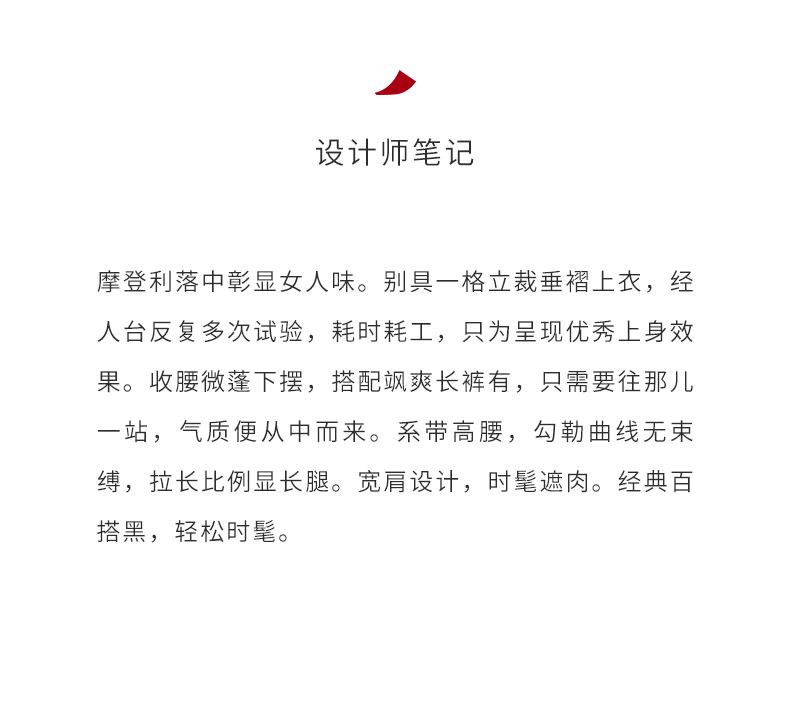 设计师笔记

摩登利落中彰显女人味。别具一格立裁垂褶上衣，经人台反复多次试验，耗时耗工，只为呈现优秀上身效果。收腰微蓬下摆，搭配飒爽长裤有，只需要往那儿一站，气质便从中而来。系带高腰，勾勒曲线无束缚，拉长比例显长腿。宽肩设计，时髦遮肉。经典百搭黑，轻松时髦。